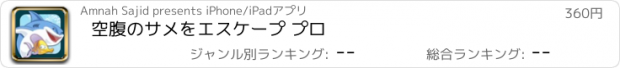 Amnah Sajid presents iPhone/iPadアプリ
360円
空腹のサメをエスケープ プロ
ジャンル別ランキング: --
総合ランキング: --